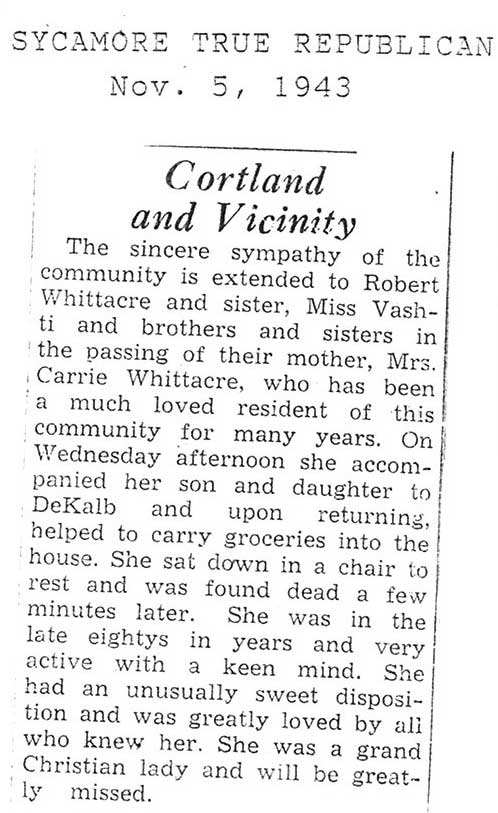 SYCAMORE TRUE REPUBLICAN
Nov. 5, 1943

Cortland and Vicinity

The sincere sympathy of the community is extended to Robert Whittacre and sister, Miss Vashti and brothers and sisters in the passing of their mother, Mrs. Carrie Whittacre, who has been a much loved resident of this community for many years. On Wednesday afternoon she accompanied her son and daughter to DeKalb and upon returning, helped to carry groceries into the house. She sat down in a chair to rest and was found dead a few minutes later. She was in the late eightys in years and very active with a keen mind. She had an unusually sweet disposition and was greatly loved by all who knew her. She was a grand Christian lady and will be greatly missed.